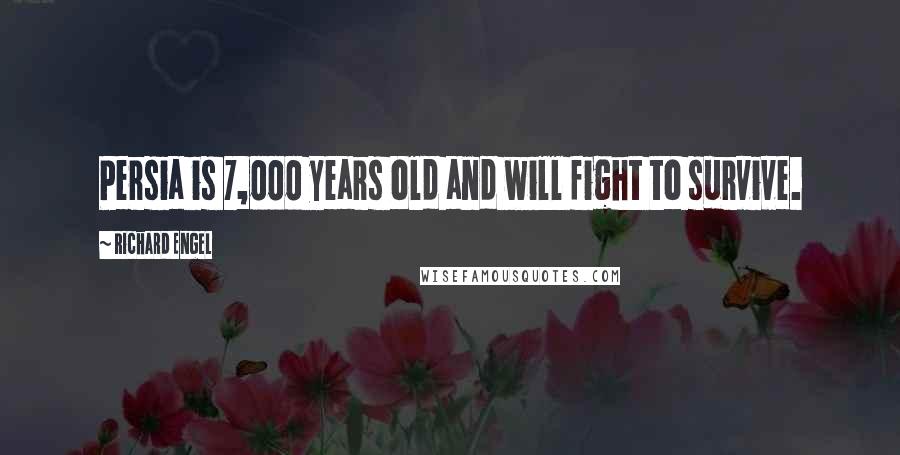 PERSIA IS 7,000 YEARS OLD AND WILL FIGHT TO SURVIVE.

~ RICHARD ENGEL

WISEFAMOUSQUOTES.COM